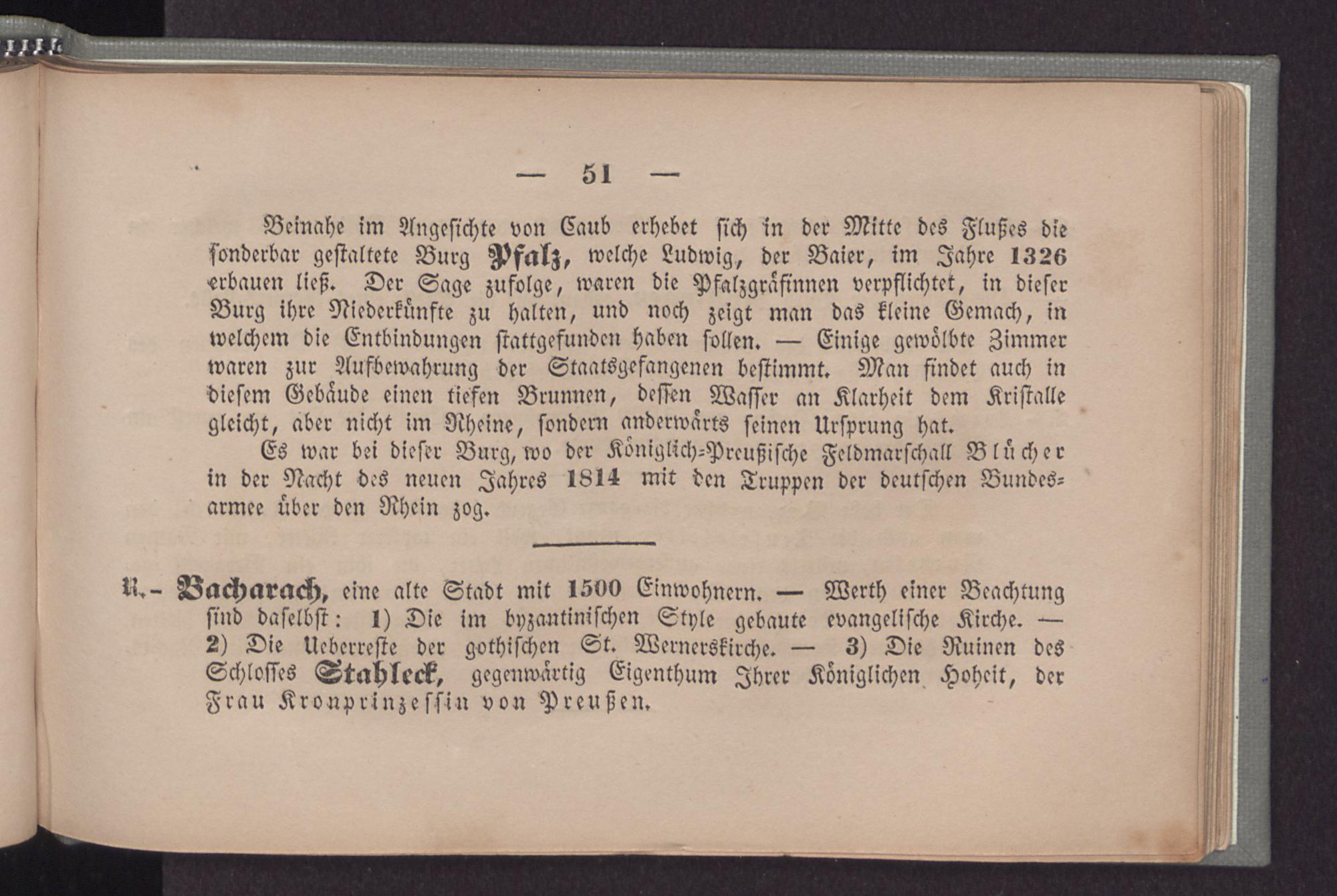 — 51 —

Beinahe im Angesichte von Caub erhebet sich in der Mitte des Flußes die sonderbar gestaltete Burg Pfalz, welche Ludwig, der Baier, im Jahre 1326 erbauen ließ. Der Sage zufolge, waren die Pfalzgräfinnen verpflichtet, in dieser Burg ihre Niederkünfte zu halten, und noch zeigt man das kleine Gemach, in welchem die Entbindungen stattgefunden haben sollen. — Einige gewölbte Zimmer waren zur Aufbewahrung der Staatsgefangenen bestimmt. Man findet auch in diesem Gebäude einen tiefen Brunnen, dessen Wasser an Klarheit dem Kristalle gleicht, aber nicht im Rheine, sondern anderwärts seinen Ursprung hat.

Es war bei dieser Burg, wo der Königlich-Preußische Feldmarschall Blücher in der Nacht des neuen Jahres 1814 mit den Truppen der deutschen Bundesarmee über den Rhein zog.

R.- Bacharach, eine alte Stadt mit 1500 Einwohnern. — Werth einer Beachtung sind daselbst: 1) Die im byzantinischen Style gebaute evangelische Kirche. — 2) Die Ueberreste der gothischen St. Wernerskirche. — 3) Die Ruinen des Schlosses Stahleck, gegenwärtig Eigenthum Ihrer Königlichen Hoheit, der Frau Kronprinzessin von Preußen.